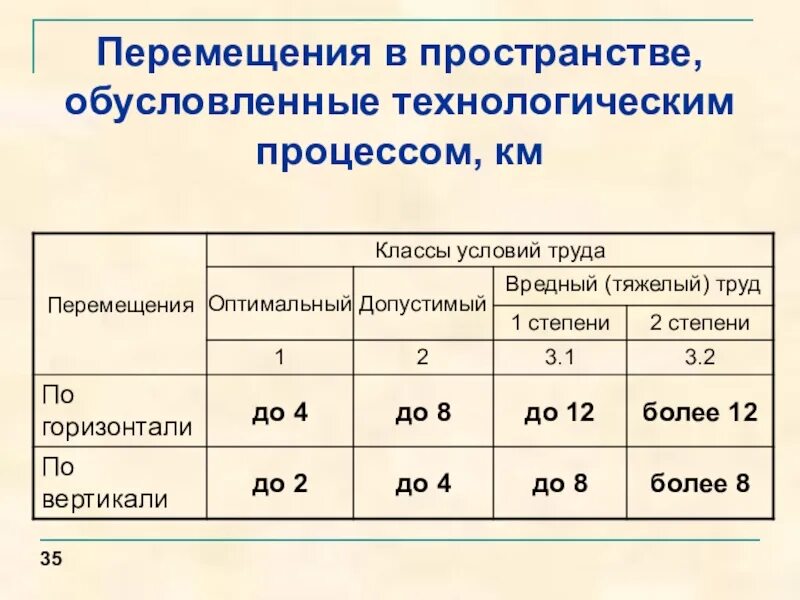 Перемещения в пространстве, обусловленные технологическим процессом, км

| Перемещения | Классы условий труда | | | |
|---|---|---|---|---|
| | Оптимальный | Допустимый | Вредный (тяжелый) труд | |
| | | | 1 степени | 2 степени |
| | 1 | 2 | 3.1 | 3.2 |
| По горизонтали | до 4 | до 8 | до 12 | более 12 |
| По вертикали | до 2 | до 4 | до 8 | более 8 |

35